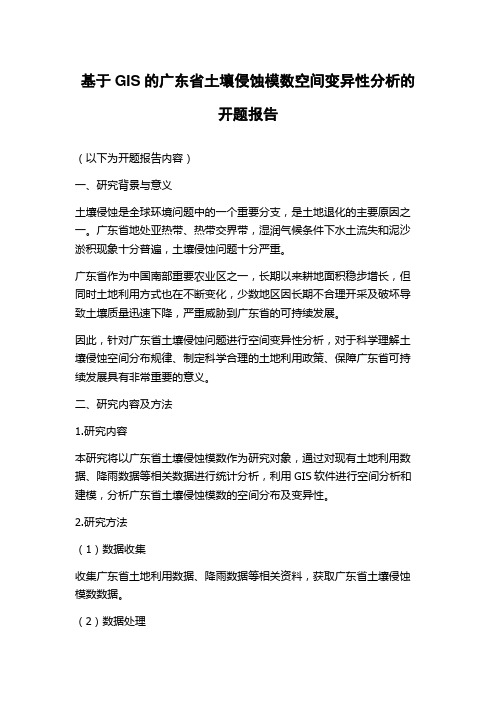 基于 GIS 的广东省土壤侵蚀模数空间变异性分析的开题报告

（以下为开题报告内容）

一、研究背景与意义

土壤侵蚀是全球环境问题中的一个重要分支，是土地退化的主要原因之一。广东省地处亚热带、热带交界带，湿润气候条件下水土流失和泥沙淤积现象十分普遍，土壤侵蚀问题十分严重。

广东省作为中国南部重要农业区之一，长期以来耕地面积稳步增长，但同时土地利用方式也在不断变化，少数地区因长期不合理开采及破坏导致土壤质量迅速下降，严重威胁到广东省的可持续发展。

因此，针对广东省土壤侵蚀问题进行空间变异性分析，对于科学理解土壤侵蚀空间分布规律、制定科学合理的土地利用政策、保障广东省可持续发展具有非常重要的意义。

二、研究内容及方法

1.研究内容

本研究将以广东省土壤侵蚀模数作为研究对象，通过对现有土地利用数据、降雨数据等相关数据进行统计分析，利用 GIS 软件进行空间分析和建模，分析广东省土壤侵蚀模数的空间分布及变异性。

2.研究方法

（1）数据收集

收集广东省土地利用数据、降雨数据等相关资料，获取广东省土壤侵蚀模数数据。

（2）数据处理